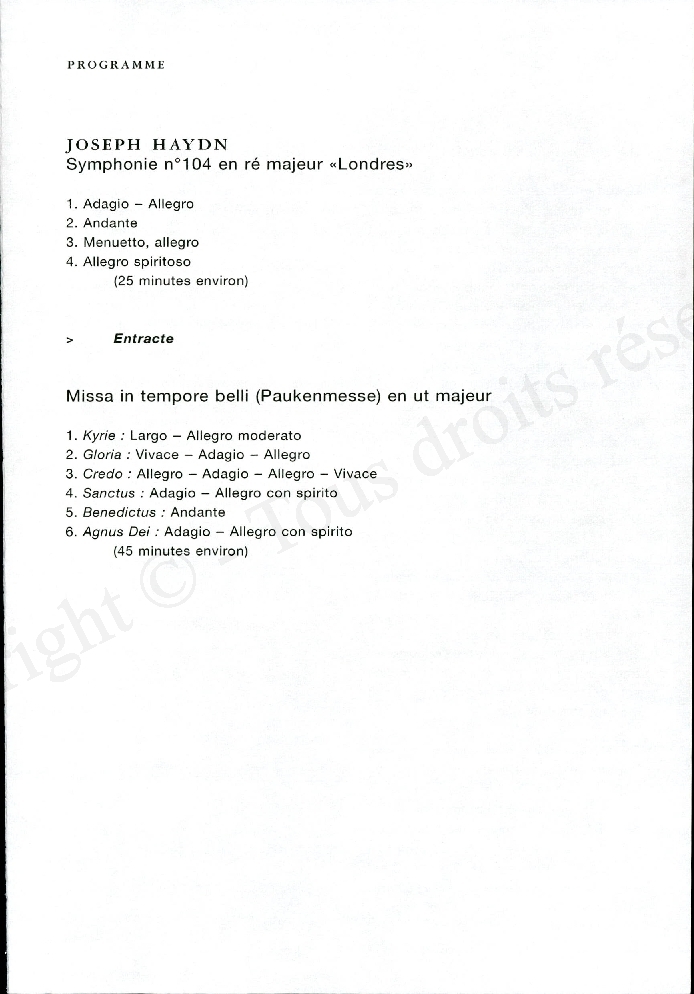 PROGRAMME

JOSEPH HAYDN
Symphonie n°104 en ré majeur «Londres»

1. Adagio – Allegro
2. Andante
3. Menuetto, allegro
4. Allegro spiritoso
(25 minutes environ)

> Entracte

Missa in tempore belli (Paukenmesse) en ut majeur

1. Kyrie : Largo – Allegro moderato
2. Gloria : Vivace – Adagio – Allegro
3. Credo : Allegro – Adagio – Allegro – Vivace
4. Sanctus : Adagio – Allegro con spirito
5. Benedictus : Andante
6. Agnus Dei : Adagio – Allegro con spirito
(45 minutes environ)

ight © - Tous droits rése